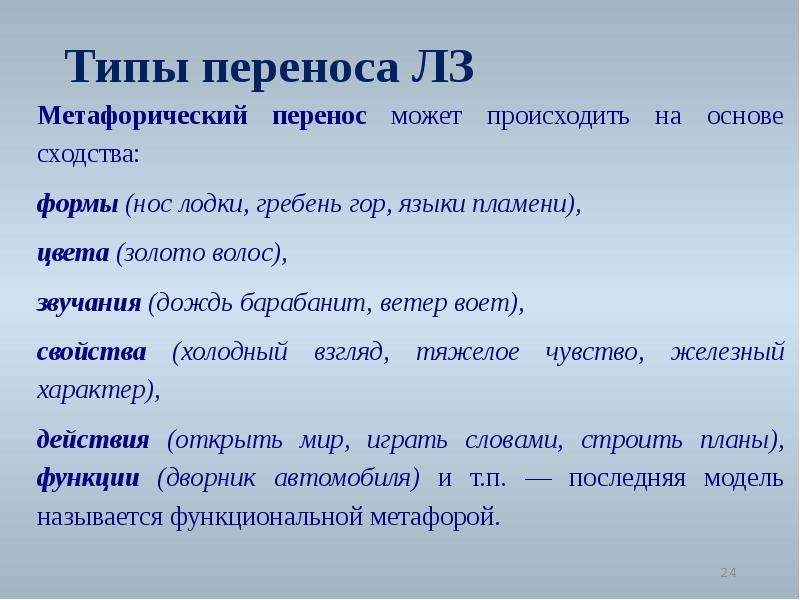 Типы переноса ЛЗ

Метафорический перенос может происходить на основе сходства:

формы (нос лодки, гребень гор, языки пламени),

цвета (золото волос),

звучания (дождь барабанит, ветер воет),

свойства (холодный взгляд, тяжелое чувство, железный характер),

действия (открыть мир, играть словами, строить планы), функции (дворник автомобиля) и т.п. — последняя модель называется функциональной метафорой.

24